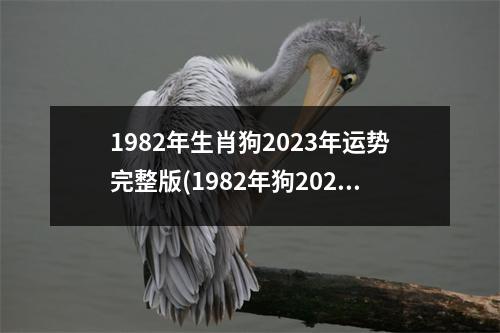 1982年生肖狗2023年运势完整版(1982年狗202...